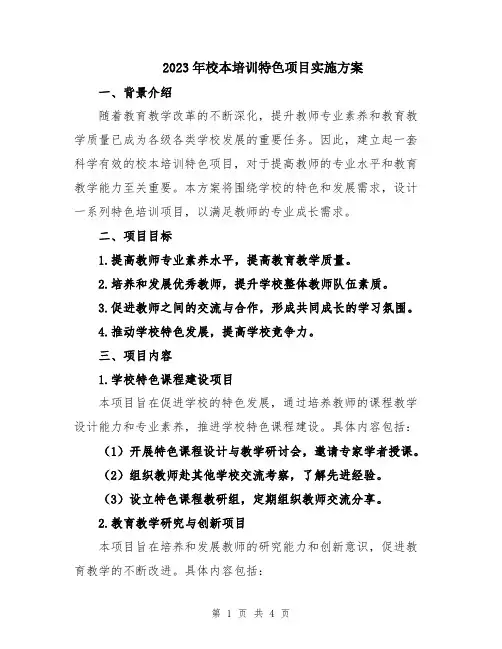 2023年校本培训特色项目实施方案

一、背景介绍

随着教育教学改革的不断深化，提升教师专业素养和教育教学质量已成为各级各类学校发展的重要任务。因此，建立起一套科学有效的校本培训特色项目，对于提高教师的专业水平和教育教学能力至关重要。本方案将围绕学校的特色和发展需求，设计一系列特色培训项目，以满足教师的专业成长需求。

二、项目目标

1.提高教师专业素养水平，提高教育教学质量。

2.培养和发展优秀教师，提升学校整体教师队伍素质。

3.促进教师之间的交流与合作，形成共同成长的学习氛围。

4.推动学校特色发展，提高学校竞争力。

三、项目内容

1.学校特色课程建设项目

本项目旨在促进学校的特色发展，通过培养教师的课程教学设计能力和专业素养，推进学校特色课程建设。具体内容包括：

（1）开展特色课程设计与教学研讨会，邀请专家学者授课。

（2）组织教师赴其他学校交流考察，了解先进经验。

（3）设立特色课程教研组，定期组织教师交流分享。

2.教育教学研究与创新项目

本项目旨在培养和发展教师的研究能力和创新意识，促进教育教学的不断改进。具体内容包括：

第 1 页 共 4 页